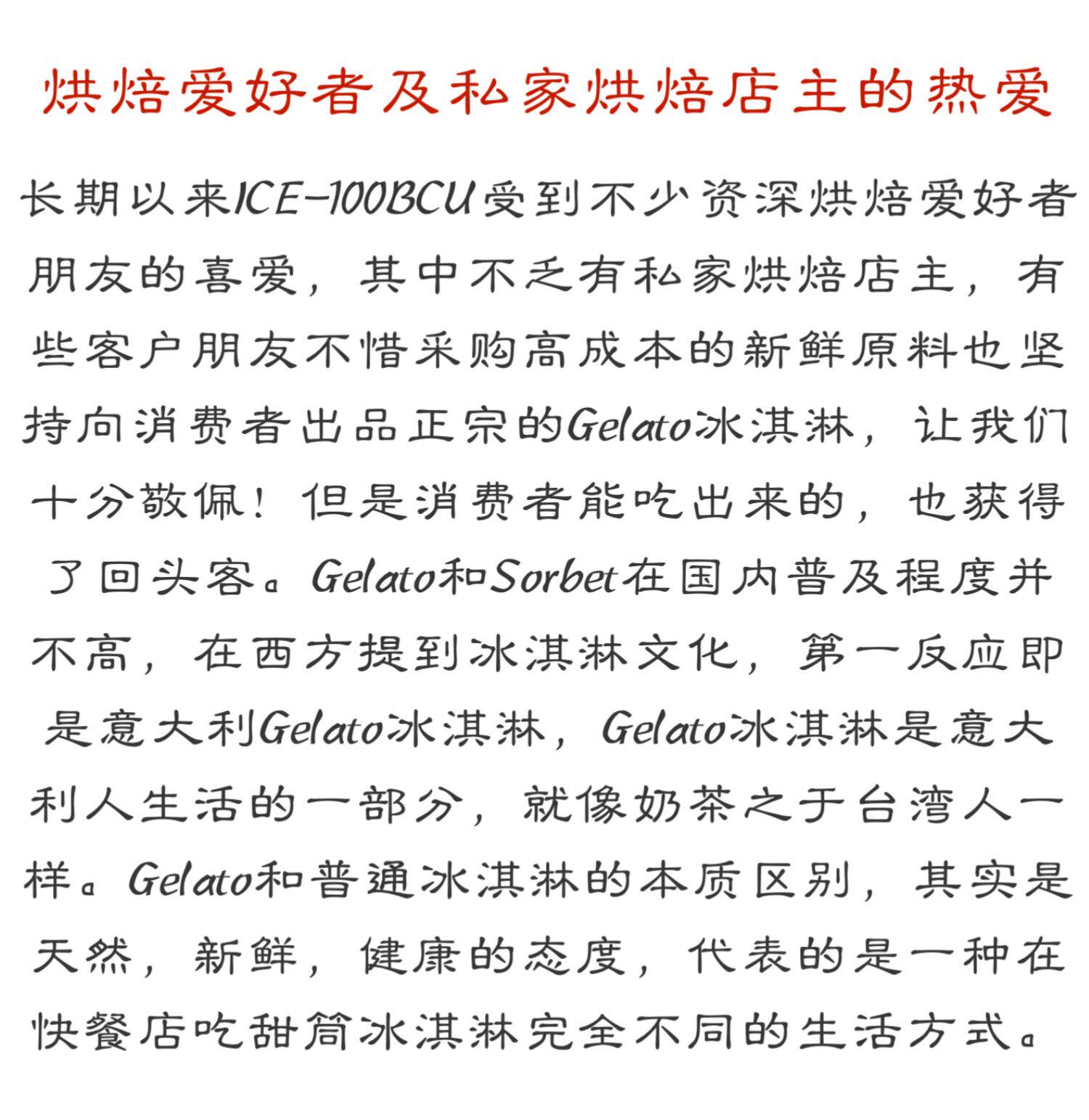 烘焙爱好者及私家烘焙店主的热爱

长期以来ICE-100BCU受到不少资深烘焙爱好者朋友的喜爱，其中不乏有私家烘焙店主，有些客户朋友不惜采购高成本的新鲜原料也坚持向消费者出品正宗的Gelato冰淇淋，让我们十分敬佩！但是消费者能吃出来的，也获得了回头客。Gelato和Sorbet在国内普及程度并不高，在西方提到冰淇淋文化，第一反应即是意大利Gelato冰淇淋，Gelato冰淇淋是意大利人生活的一部分，就像奶茶之于台湾人一样。Gelato和普通冰淇淋的本质区别，其实是天然，新鲜，健康的态度，代表的是一种在快餐店吃甜筒冰淇淋完全不同的生活方式。